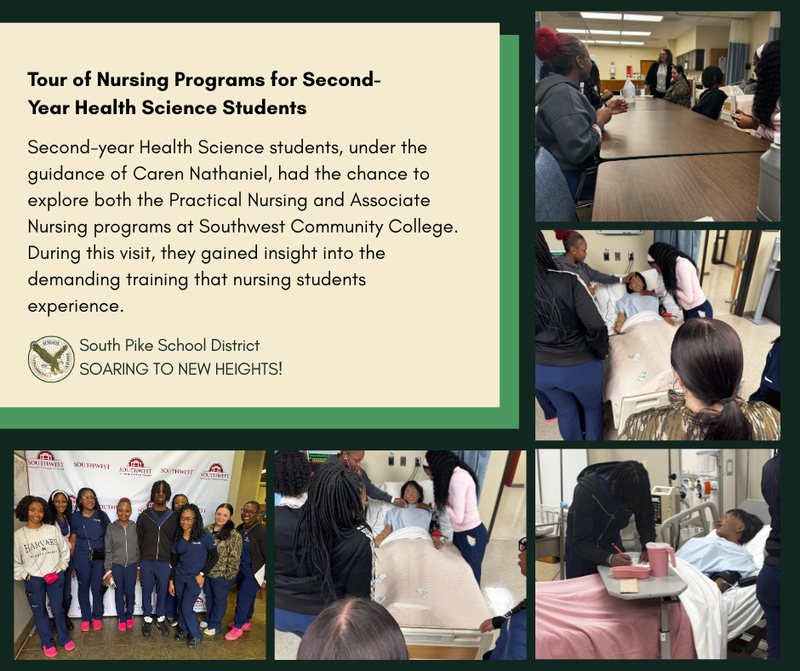 Tour of Nursing Programs for Second-Year Health Science Students

Second-year Health Science students, under the guidance of Caren Nathaniel, had the chance to explore both the Practical Nursing and Associate Nursing programs at Southwest Community College. During this visit, they gained insight into the demanding training that nursing students experience.

South Pike School District
SOARING TO NEW HEIGHTS!

SOUTHWEST SOUTHWEST SOUTHWEST SOUTHWEST SOUTHWEST

HARVARD